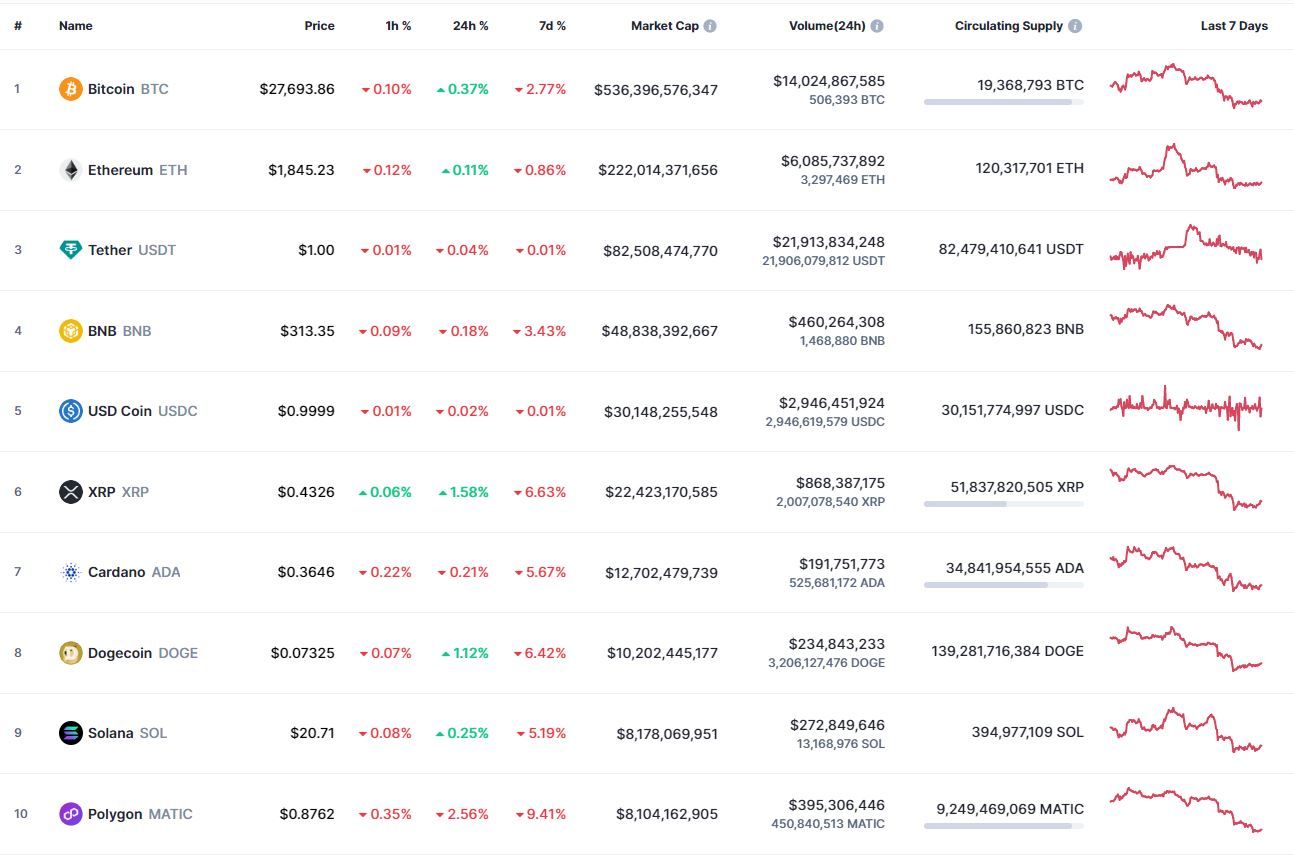 | # | Name | Price | 1h % | 24h % | 7d % | Market Cap | Volume(24h) | Circulating Supply | Last 7 Days |
|---|---|---|---|---|---|---|---|---|---|
| 1 | Bitcoin BTC | $27,693.86 | 0.10% | 0.37% | 2.77% | $536,396,576,347 | $14,024,867,585 506,393 BTC | 19,368,793 BTC | |
| 2 | Ethereum ETH | $1,845.23 | 0.12% | 0.11% | 0.86% | $222,014,371,656 | $6,085,737,892 3,297,469 ETH | 120,317,701 ETH | |
| 3 | Tether USDT | $1.00 | 0.01% | 0.04% | 0.01% | $82,508,474,770 | $21,913,834,248 21,906,079,812 USDT | 82,479,410,641 USDT | |
| 4 | BNB BNB | $313.35 | 0.09% | 0.18% | 3.43% | $48,838,392,667 | $460,264,308 1,468,880 BNB | 155,860,823 BNB | |
| 5 | USD Coin USDC | $0.9999 | 0.01% | 0.02% | 0.01% | $30,148,255,548 | $2,946,451,924 2,946,619,579 USDC | 30,151,774,997 USDC | |
| 6 | XRP XRP | $0.4326 | 0.06% | 1.58% | 6.63% | $22,423,170,585 | $868,387,175 2,007,078,540 XRP | 51,837,820,505 XRP | |
| 7 | Cardano ADA | $0.3646 | 0.22% | 0.21% | 5.67% | $12,702,479,739 | $191,751,773 525,681,172 ADA | 34,841,954,555 ADA | |
| 8 | Dogecoin DOGE | $0.07325 | 0.07% | 1.12% | 6.42% | $10,202,445,177 | $234,843,233 3,206,127,476 DOGE | 139,281,716,384 DOGE | |
| 9 | Solana SOL | $20.71 | 0.08% | 0.25% | 5.19% | $8,178,069,951 | $272,849,646 13,168,976 SOL | 394,977,109 SOL | |
| 10 | Polygon MATIC | $0.8762 | 0.35% | 2.56% | 9.41% | $8,104,162,905 | $395,306,446 450,840,513 MATIC | 9,249,469,069 MATIC | |